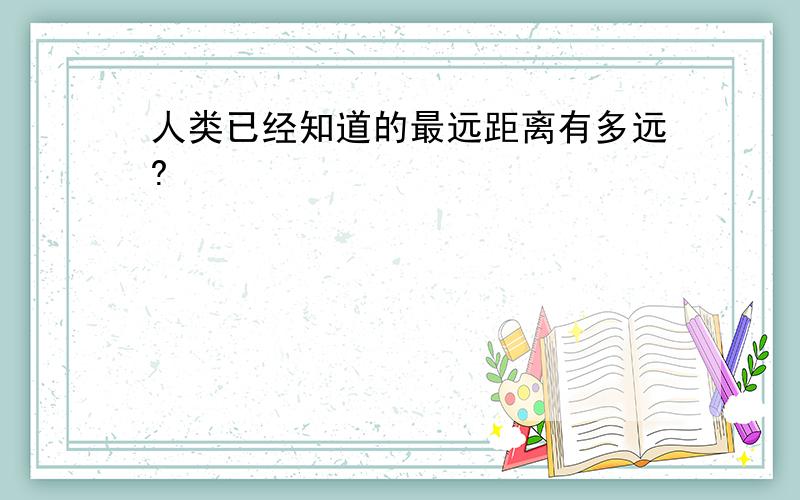 人类已经知道的最远距离有多远?